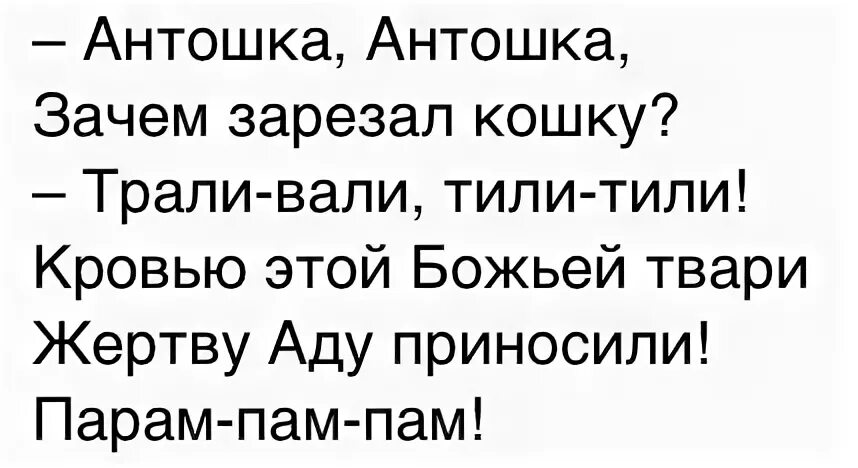 – Антошка, Антошка,
Зачем зарезал кошку?
– Трали-вали, тили-тили!
Кровью этой Божьей твари
Жертву Аду приносили!
Парам-пам-пам!